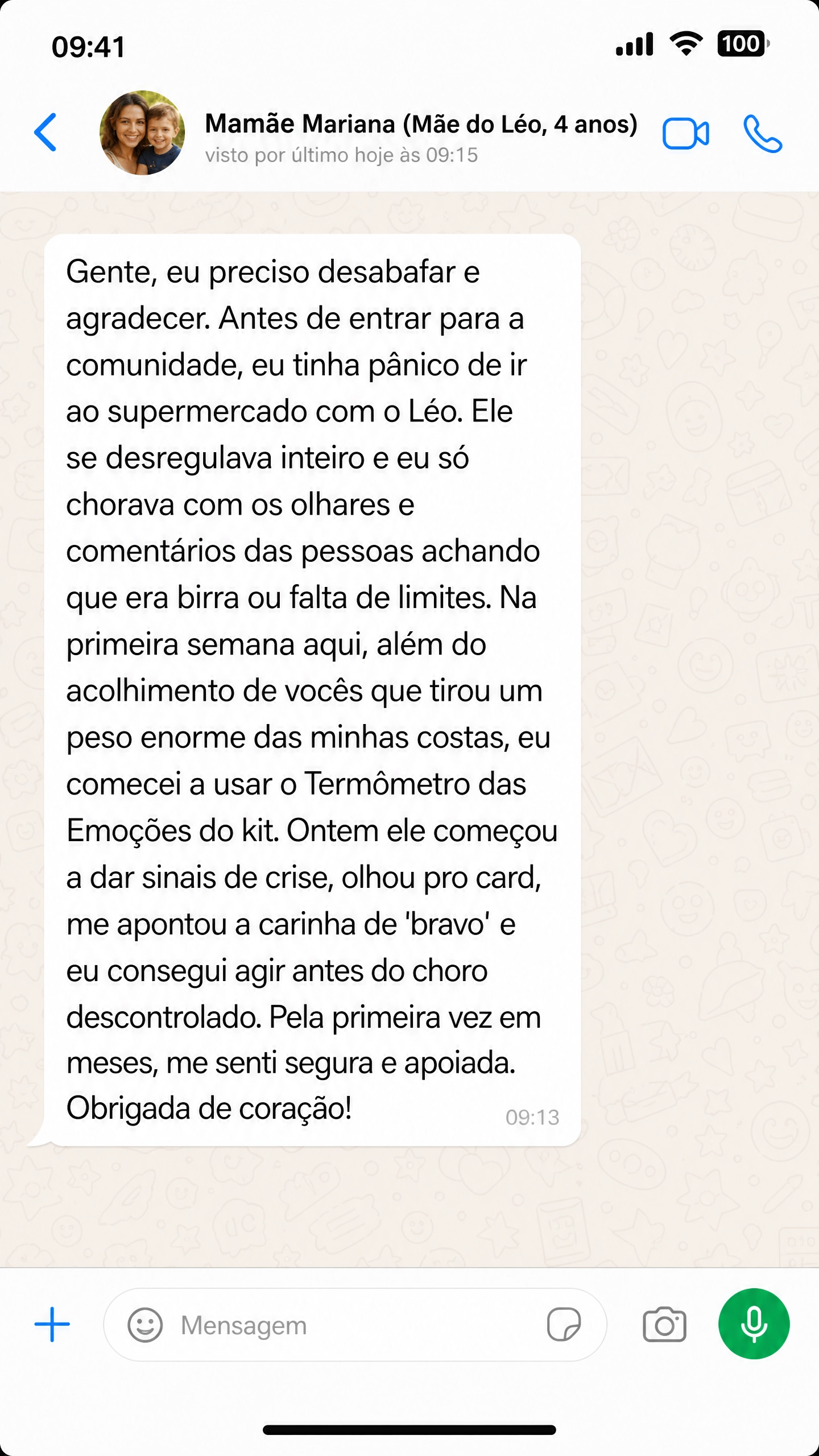 09:41

100

Mamãe Mariana (Mãe do Léo, 4 anos)
visto por último hoje às 09:15

Gente, eu preciso desabafar e agradecer. Antes de entrar para a comunidade, eu tinha pânico de ir ao supermercado com o Léo. Ele se desregulava inteiro e eu só chorava com os olhares e comentários das pessoas achando que era birra ou falta de limites. Na primeira semana aqui, além do acolhimento de vocês que tirou um peso enorme das minhas costas, eu comecei a usar o Termômetro das Emoções do kit. Ontem ele começou a dar sinais de crise, olhou pro card, me apontou a carinha de 'bravo' e eu consegui agir antes do choro descontrolado. Pela primeira vez em meses, me senti segura e apoiada. Obrigada de coração! 09:13

Mensagem